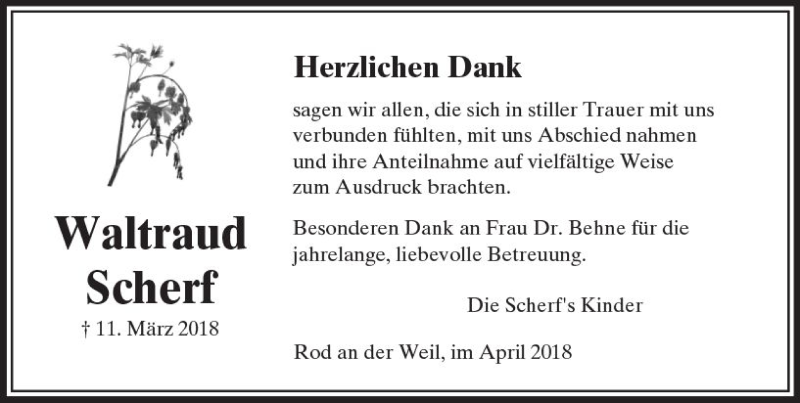 Waltraud
Scherf
† 11. März 2018

Herzlichen Dank

sagen wir allen, die sich in stiller Trauer mit uns verbunden fühlten, mit uns Abschied nahmen und ihre Anteilnahme auf vielfältige Weise zum Ausdruck brachten.

Besonderen Dank an Frau Dr. Behne für die jahrelange, liebevolle Betreuung.

Die Scherf's Kinder

Rod an der Weil, im April 2018